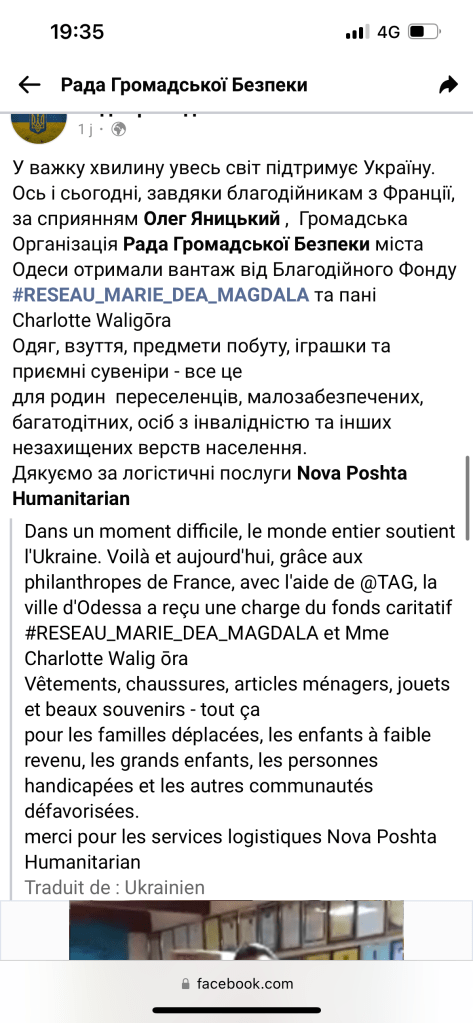 19:35
4G

Рада Громадської Безпеки

1 j ·

У важку хвилину увесь світ підтримує Україну. Ось і сьогодні, завдяки благодійникам з Франції, за сприянням Олег Яницький , Громадська Організація Рада Громадської Безпеки міста Одеси отримали вантаж від Благодійного Фонду #RESEAU_MARIE_DEA_MAGDALA та пані Charlotte Waligōra
Одяг, взуття, предмети побуту, іграшки та приємні сувеніри - все це
для родин переселенців, малозабезпечених, багатодітних, осіб з інвалідністю та інших незахищених верств населення.
Дякуємо за логістичні послуги Nova Poshta Humanitarian

Dans un moment difficile, le monde entier soutient l'Ukraine. Voilà et aujourd'hui, grâce aux philanthropes de France, avec l'aide de @TAG, la ville d'Odessa a reçu une charge du fonds caritatif #RESEAU_MARIE_DEA_MAGDALA et Mme Charlotte Walig ōra
Vêtements, chaussures, articles ménagers, jouets et beaux souvenirs - tout ça
pour les familles déplacées, les enfants à faible revenu, les grands enfants, les personnes handicapées et les autres communautés défavorisées.
merci pour les services logistiques Nova Poshta Humanitarian
Traduit de : Ukrainien

facebook.com